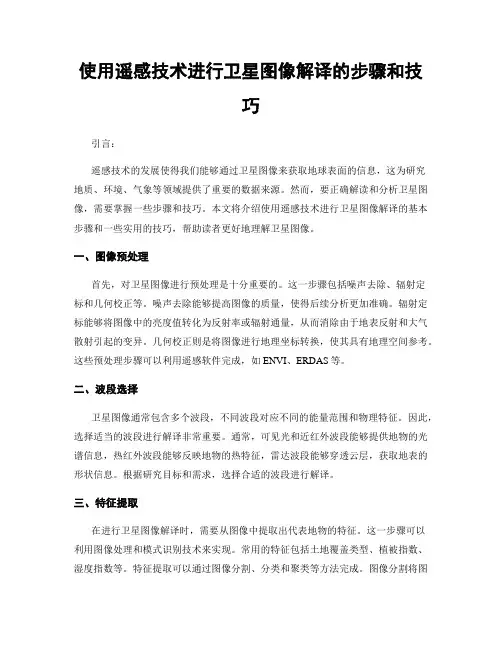 使用遥感技术进行卫星图像解译的步骤和技巧

引言：

遥感技术的发展使得我们能够通过卫星图像来获取地球表面的信息，这为研究地质、环境、气象等领域提供了重要的数据来源。然而，要正确解读和分析卫星图像，需要掌握一些步骤和技巧。本文将介绍使用遥感技术进行卫星图像解译的基本步骤和一些实用的技巧，帮助读者更好地理解卫星图像。

一、图像预处理

首先，对卫星图像进行预处理是十分重要的。这一步骤包括噪声去除、辐射定标和几何校正等。噪声去除能够提高图像的质量，使得后续分析更加准确。辐射定标能够将图像中的亮度值转化为反射率或辐射通量，从而消除由于地表反射和大气散射引起的变异。几何校正则是将图像进行地理坐标转换，使其具有地理空间参考。这些预处理步骤可以利用遥感软件完成，如 ENVI、ERDAS 等。

二、波段选择

卫星图像通常包含多个波段，不同波段对应不同的能量范围和物理特征。因此，选择适当的波段进行解译非常重要。通常，可见光和近红外波段能够提供地物的光谱信息，热红外波段能够反映地物的热特征，雷达波段能够穿透云层，获取地表的形状信息。根据研究目标和需求，选择合适的波段进行解译。

三、特征提取

在进行卫星图像解译时，需要从图像中提取出代表地物的特征。这一步骤可以利用图像处理和模式识别技术来实现。常用的特征包括土地覆盖类型、植被指数、湿度指数等。特征提取可以通过图像分割、分类和聚类等方法完成。图像分割将图